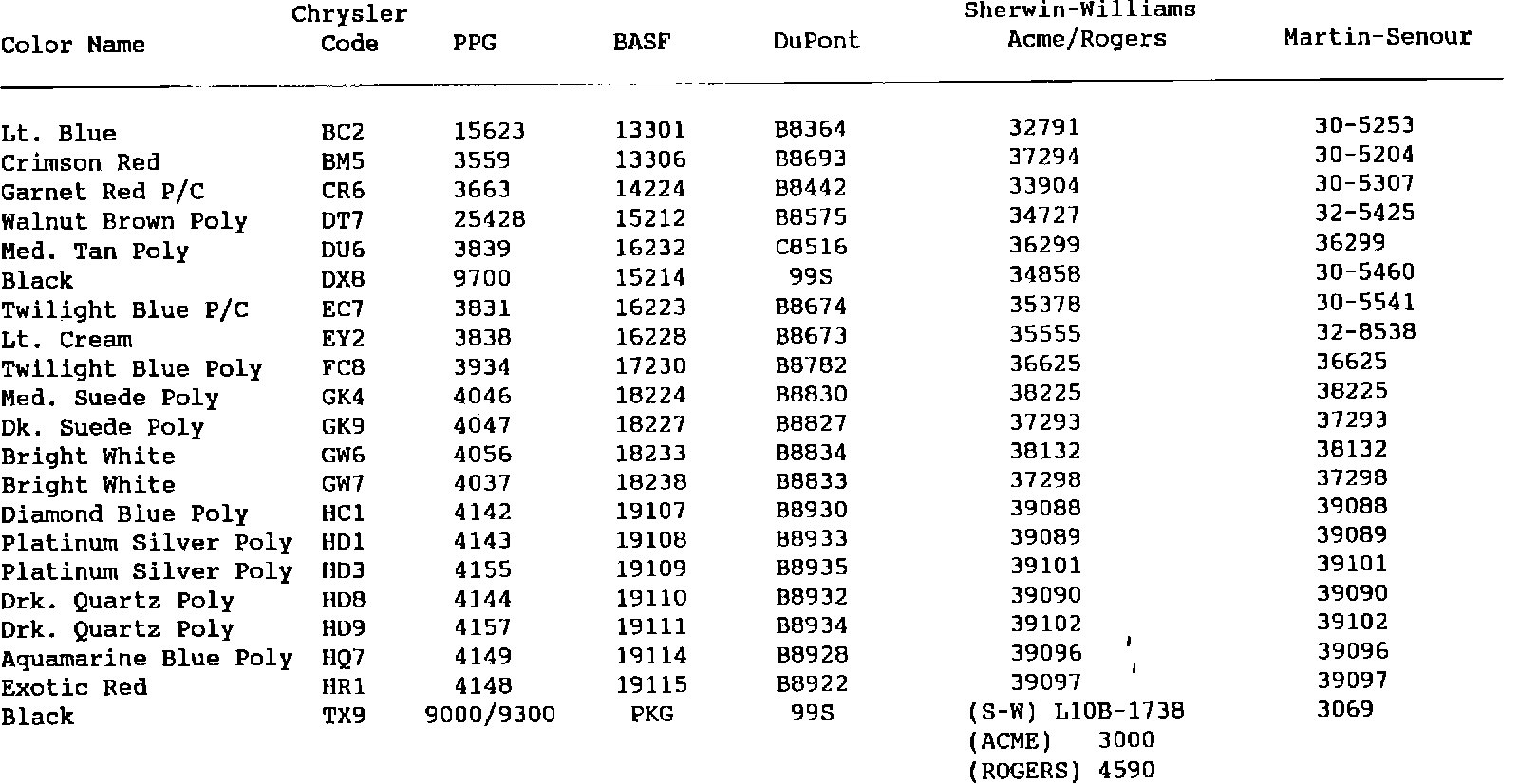 | Color Name | Chrysler Code | PPG | BASF | DuPont | Sherwin-Williams Acme/Rogers | Martin-Senour |
|---|---|---|---|---|---|---|
| Lt. Blue | BC2 | 15623 | 13301 | B8364 | 32791 | 30-5253 |
| Crimson Red | BM5 | 3559 | 13306 | B8693 | 37294 | 30-5204 |
| Garnet Red P/C | CR6 | 3663 | 14224 | B8442 | 33904 | 30-5307 |
| Walnut Brown Poly | DT7 | 25428 | 15212 | B8575 | 34727 | 32-5425 |
| Med. Tan Poly | DU6 | 3839 | 16232 | C8516 | 36299 | 36299 |
| Black | DX8 | 9700 | 15214 | 99S | 34858 | 30-5460 |
| Twilight Blue P/C | EC7 | 3831 | 16223 | B8674 | 35378 | 30-5541 |
| Lt. Cream | EY2 | 3838 | 16228 | B8673 | 35555 | 32-8538 |
| Twilight Blue Poly | FC8 | 3934 | 17230 | B8782 | 36625 | 36625 |
| Med. Suede Poly | GK4 | 4046 | 18224 | B8830 | 38225 | 38225 |
| Dk. Suede Poly | GK9 | 4047 | 18227 | B8827 | 37293 | 37293 |
| Bright White | GW6 | 4056 | 18233 | B8834 | 38132 | 38132 |
| Bright White | GW7 | 4037 | 18238 | B8833 | 37298 | 37298 |
| Diamond Blue Poly | HC1 | 4142 | 19107 | B8930 | 39088 | 39088 |
| Platinum Silver Poly | HD1 | 4143 | 19108 | B8933 | 39089 | 39089 |
| Platinum Silver Poly | HD3 | 4155 | 19109 | B8935 | 39101 | 39101 |
| Drk. Quartz Poly | HD8 | 4144 | 19110 | B8932 | 39090 | 39090 |
| Drk. Quartz Poly | HD9 | 4157 | 19111 | B8934 | 39102 | 39102 |
| Aquamarine Blue Poly | HQ7 | 4149 | 19114 | B8928 | 39096 | 39096 |
| Exotic Red | HR1 | 4148 | 19115 | B8922 | 39097 | 39097 |
| Black | TX9 | 9000/9300 | PKG | 99S | (S-W) L10B-1738 (ACME) 3000 (ROGERS) 4590 | 3069 |